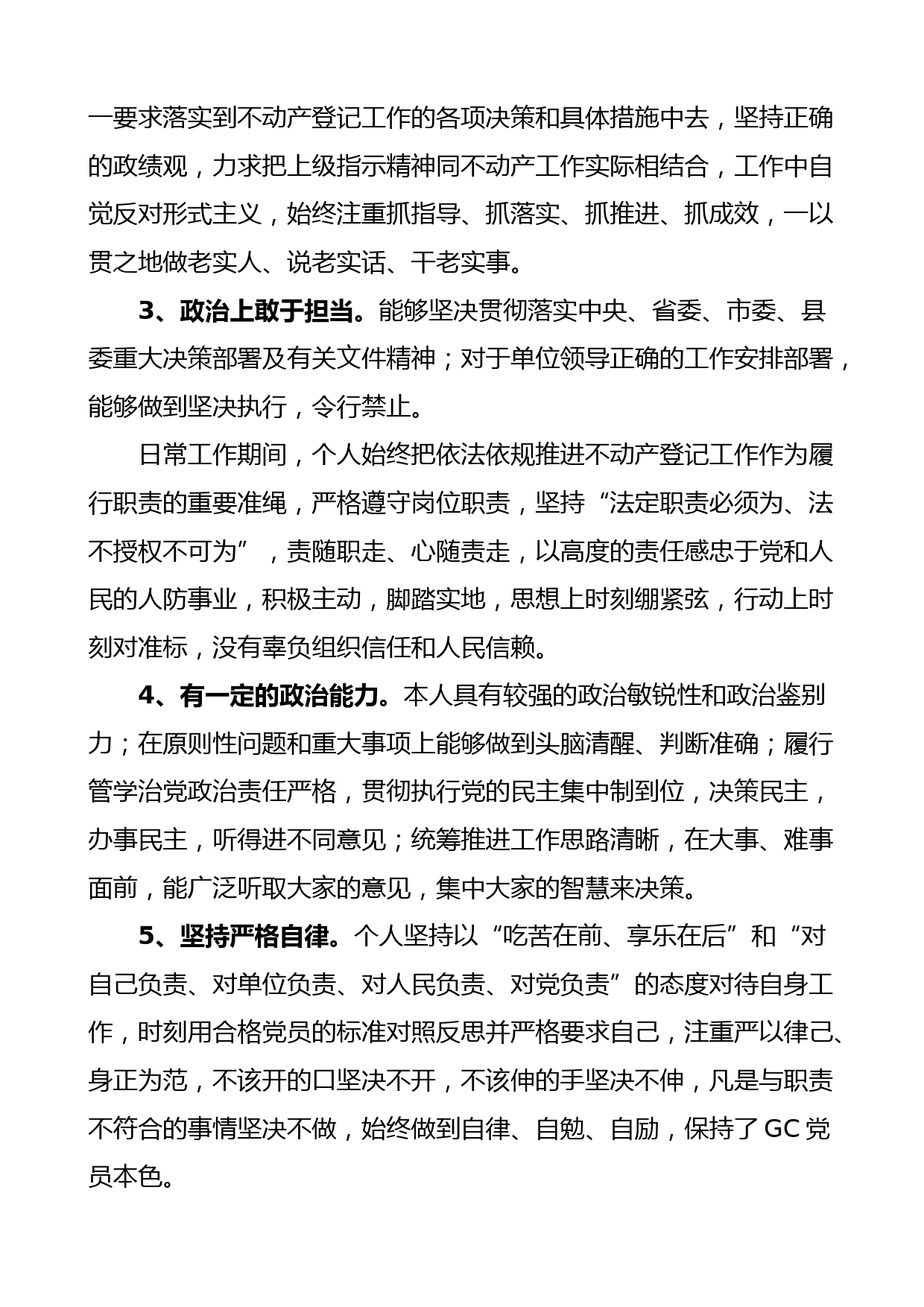 一要求落实到不动产登记工作的各项决策和具体措施中去，坚持正确的政绩观，力求把上级指示精神同不动产工作实际相结合，工作中自觉反对形式主义，始终注重抓指导、抓落实、抓推进、抓成效，一以贯之地做老实人、说老实话、干老实事。

3、政治上敢于担当。能够坚决贯彻落实中央、省委、市委、县委重大决策部署及有关文件精神；对于单位领导正确的工作安排部署，能够做到坚决执行，令行禁止。

日常工作期间，个人始终把依法依规推进不动产登记工作作为履行职责的重要准绳，严格遵守岗位职责，坚持“法定职责必须为、法不授权不可为”，责随职走、心随责走，以高度的责任感忠于党和人民的人防事业，积极主动，脚踏实地，思想上时刻绷紧弦，行动上时刻对准标，没有辜负组织信任和人民信赖。

4、有一定的政治能力。本人具有较强的政治敏锐性和政治鉴别力；在原则性问题和重大事项上能够做到头脑清醒、判断准确；履行管学治党政治责任严格，贯彻执行党的民主集中制到位，决策民主，办事民主，听得进不同意见；统筹推进工作思路清晰，在大事、难事面前，能广泛听取大家的意见，集中大家的智慧来决策。

5、坚持严格自律。个人坚持以“吃苦在前、享乐在后”和“对自己负责、对单位负责、对人民负责、对党负责”的态度对待自身工作，时刻用合格党员的标准对照反思并严格要求自己，注重严以律己、身正为范，不该开的口坚决不开，不该伸的手坚决不伸，凡是与职责不符合的事情坚决不做，始终做到自律、自勉、自励，保持了GC党员本色。